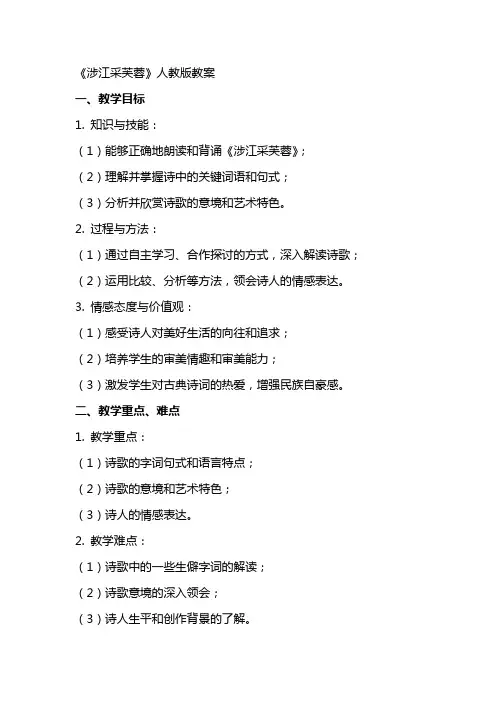 《涉江采芙蓉》人教版教案

一、教学目标

1. 知识与技能：

（1）能够正确地朗读和背诵《涉江采芙蓉》；

（2）理解并掌握诗中的关键词语和句式；

（3）分析并欣赏诗歌的意境和艺术特色。

2. 过程与方法：

（1）通过自主学习、合作探讨的方式，深入解读诗歌；

（2）运用比较、分析等方法，领会诗人的情感表达。

3. 情感态度与价值观：

（1）感受诗人对美好生活的向往和追求；

（2）培养学生的审美情趣和审美能力；

（3）激发学生对古典诗词的热爱，增强民族自豪感。

二、教学重点、难点

1. 教学重点：

（1）诗歌的字词句式和语言特点；

（2）诗歌的意境和艺术特色；

（3）诗人的情感表达。

2. 教学难点：

（1）诗歌中的一些生僻字词的解读；

（2）诗歌意境的深入领会；

（3）诗人生平和创作背景的了解。